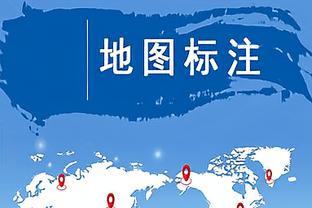 地图标注